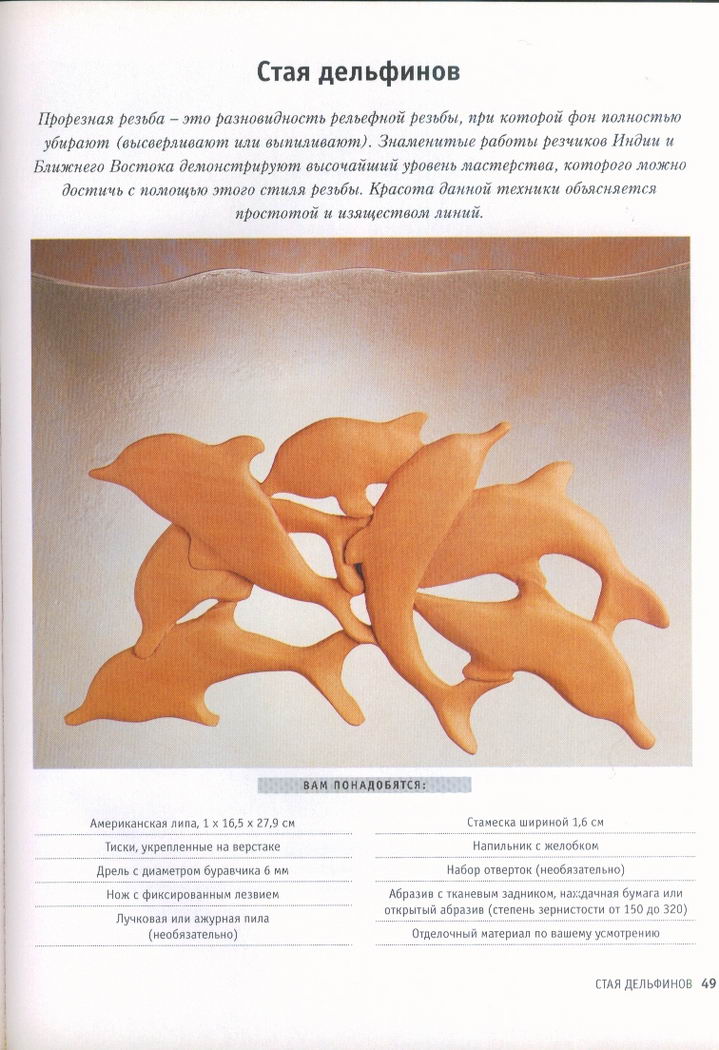 Стая дельфинов

Прорезная резьба – это разновидность рельефной резьбы, при которой фон полностью убирают (высверливают или выпиливают). Знаменитые работы резчиков Индии и Ближнего Востока демонстрируют высочайший уровень мастерства, которого можно достичь с помощью этого стиля резьбы. Красота данной техники объясняется простотой и изяществом линий.

ВАМ ПОНАДОБЯТСЯ:

Американская липа, 1 x 16,5 x 27,9 см

Тиски, укрепленные на верстаке

Дрель с диаметром буравчика 6 мм

Нож с фиксированным лезвием

Лучковая или ажурная пила (необязательно)

Стамеска шириной 1,6 см

Напильник с желобком

Набор отверток (необязательно)

Абразив с тканевым задником, наждачная бумага или открытый абразив (степень зернистости от 150 до 320)

Отделочный материал по вашему усмотрению

СТАЯ ДЕЛЬФИНОВ 49